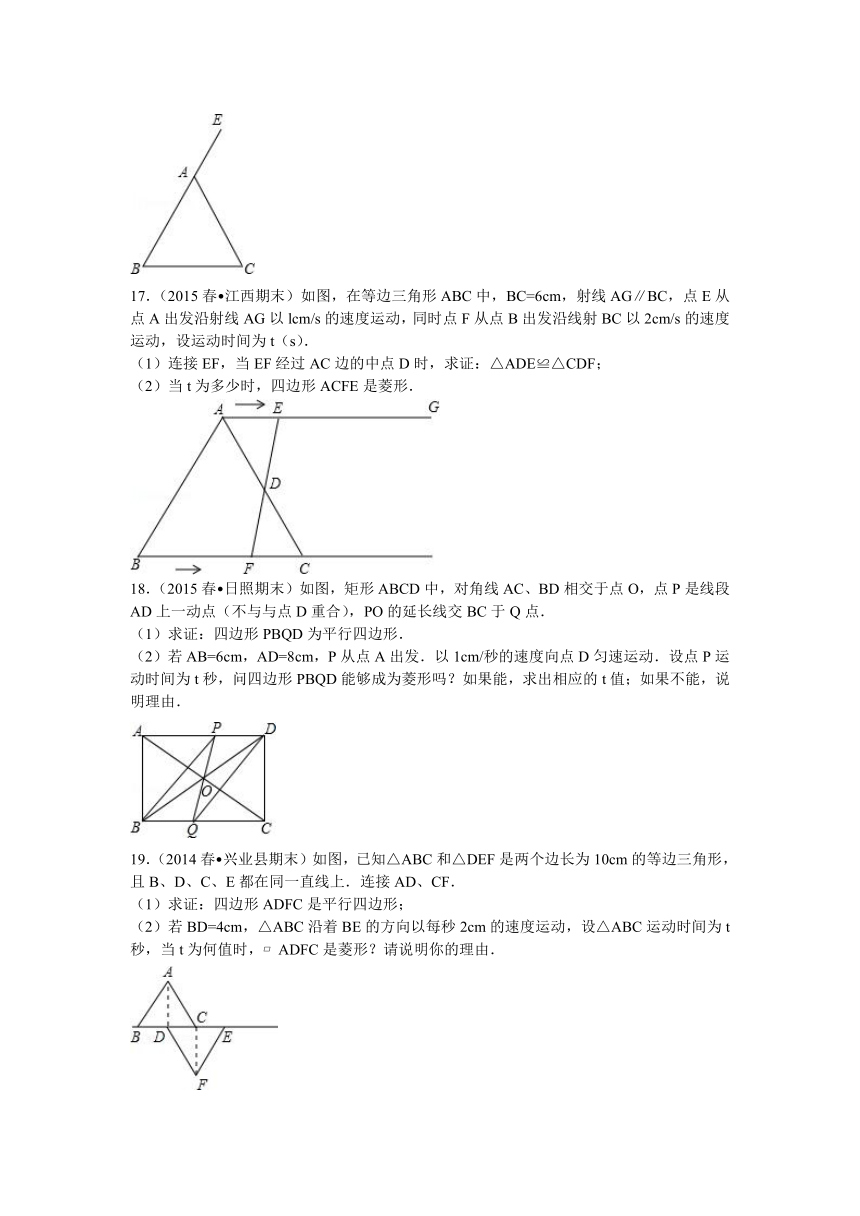 E
A
B C

17.（2015 春•江西期末）如图，在等边三角形 ABC 中，BC=6cm，射线 AG∥BC，点 E 从点 A 出发沿射线 AG 以 lcm/s 的速度运动，同时点 F 从点 B 出发沿线射 BC 以 2cm/s 的速度运动，设运动时间为 t（s）.
（1）连接 EF，当 EF 经过 AC 边的中点 D 时，求证：△ADE≌△CDF；
（2）当 t 为多少时，四边形 ACFE 是菱形.

A E G
D
B F C

18.（2015 春•日照期末）如图，矩形 ABCD 中，对角线 AC、BD 相交于点 O，点 P 是线段 AD 上一动点（不与与点 D 重合），PO 的延长线交 BC 于 Q 点.
（1）求证：四边形 PBQD 为平行四边形.
（2）若 AB=6cm，AD=8cm，P 从点 A 出发．以 1cm/秒的速度向点 D 匀速运动．设点 P 运动时间为 t 秒，问四边形 PBQD 能够成为菱形吗？如果能，求出相应的 t 值；如果不能，说明理由.

A P D
O
B Q C

19.（2014 春•兴业县期末）如图，已知△ABC 和△DEF 是两个边长为 10cm 的等边三角形，且 B、D、C、E 都在同一直线上．连接 AD、CF.
（1）求证：四边形 ADFC 是平行四边形；
（2）若 BD=4cm，△ABC 沿着 BE 的方向以每秒 2cm 的速度运动，设△ABC 运动时间为 t 秒，当 t 为何值时，▱ ADFC 是菱形？请说明你的理由.

A
C
B D E
F